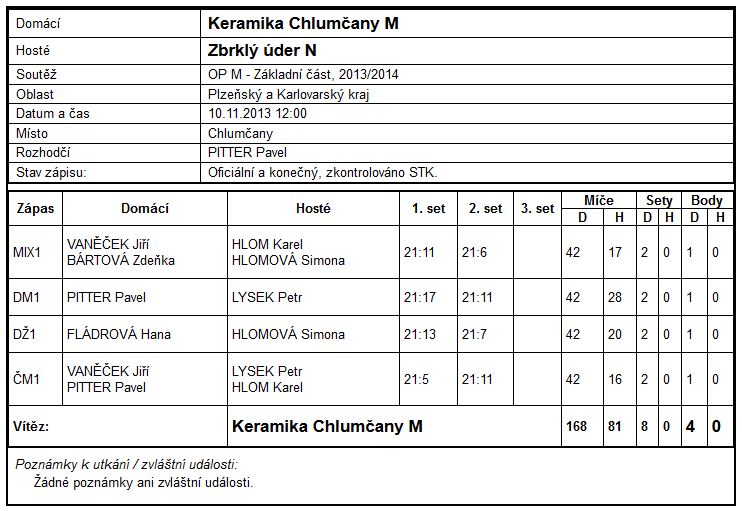 | Domácí | Keramika Chlumčany M |
|---|---|
| Hosté | Zbrklý úder N |
| Soutěž | OP M - Základní část, 2013/2014 |
| Oblast | Plzeňský a Karlovarský kraj |
| Datum a čas | 10.11.2013 12:00 |
| Místo | Chlumčany |
| Rozhodčí | PITTER Pavel |
| Stav zápisu: | Oficiální a konečný, zkontrolováno STK. |

| Zápas | Domácí | Hosté | 1. set | 2. set | 3. set | Míče D | Míče H | Sety D | Sety H | Body D | Body H |
|---|---|---|---|---|---|---|---|---|---|---|---|
| MIX1 | VANĚČEK Jiří BÁRTOVÁ Zdeňka | HLOM Karel HLOMOVÁ Simona | 21:11 | 21:6 | | 42 | 17 | 2 | 0 | 1 | 0 |
| DM1 | PITTER Pavel | LYSEK Petr | 21:17 | 21:11 | | 42 | 28 | 2 | 0 | 1 | 0 |
| DŽ1 | FLÁDROVÁ Hana | HLOMOVÁ Simona | 21:13 | 21:7 | | 42 | 20 | 2 | 0 | 1 | 0 |
| ČM1 | VANĚČEK Jiří PITTER Pavel | LYSEK Petr HLOM Karel | 21:5 | 21:11 | | 42 | 16 | 2 | 0 | 1 | 0 |
| Vítěz: | | Keramika Chlumčany M | | | | 168 | 81 | 8 | 0 | 4 | 0 |

Poznámky k utkání / zvláštní události:
Žádné poznámky ani zvláštní události.